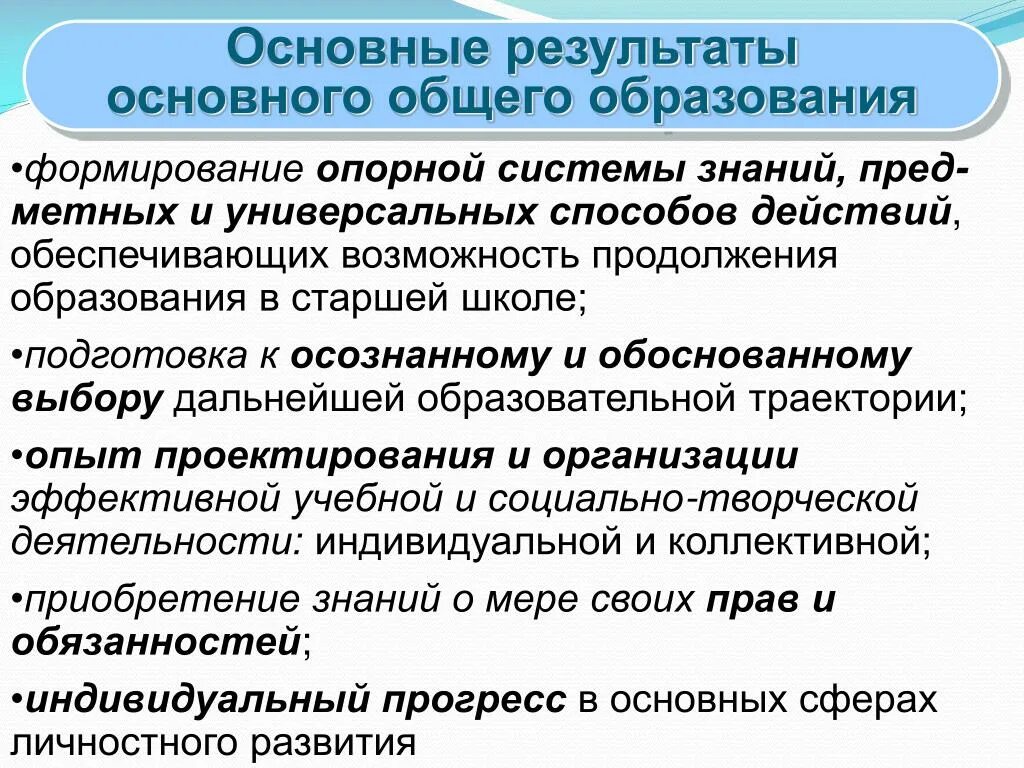 Основные результаты основного общего образования

•формирование опорной системы знаний, предметных и универсальных способов действий, обеспечивающих возможность продолжения образования в старшей школе;

•подготовка к осознанному и обоснованному выбору дальнейшей образовательной траектории;

•опыт проектирования и организации эффективной учебной и социально-творческой деятельности: индивидуальной и коллективной;

•приобретение знаний о мере своих прав и обязанностей;

•индивидуальный прогресс в основных сферах личностного развития